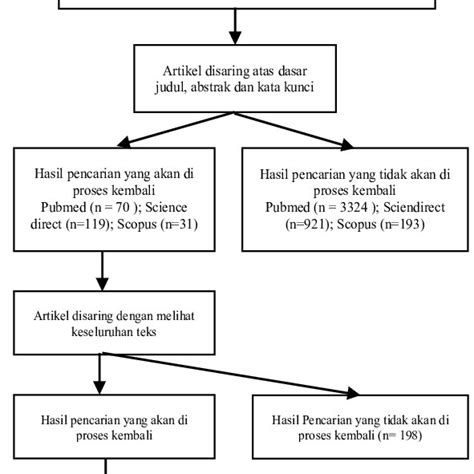 Artikel disaring atas dasar judul, abstrak dan kata kunci

Hasil pencarian yang akan di proses kembali
Pubmed (n = 70 ); Science direct (n=119); Scopus (n=31)

Hasil pencarian yang tidak akan di proses kembali
Pubmed (n = 3324 ); Sciendirect (n=921); Scopus (n=193)

Artikel disaring dengan melihat keseluruhan teks

Hasil pencarian yang akan di proses kembali

Hasil Pencarian yang tidak akan di proses kembali (n= 198)